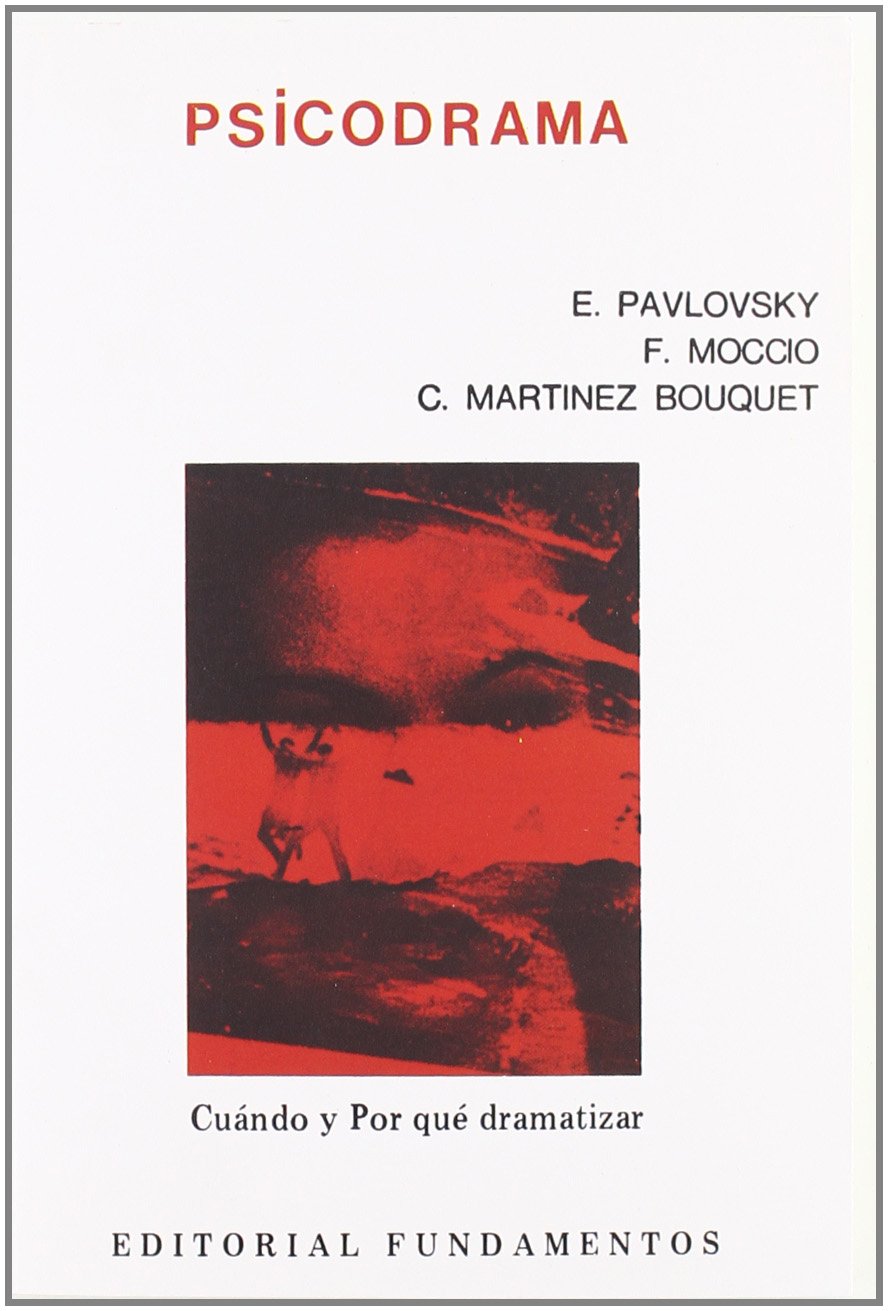 PSICODRAMA

E. PAVLOVSKY
F. MOCCIO
C. MARTINEZ BOUQUET

Cuándo y Por qué dramatizar

EDITORIAL FUNDAMENTOS